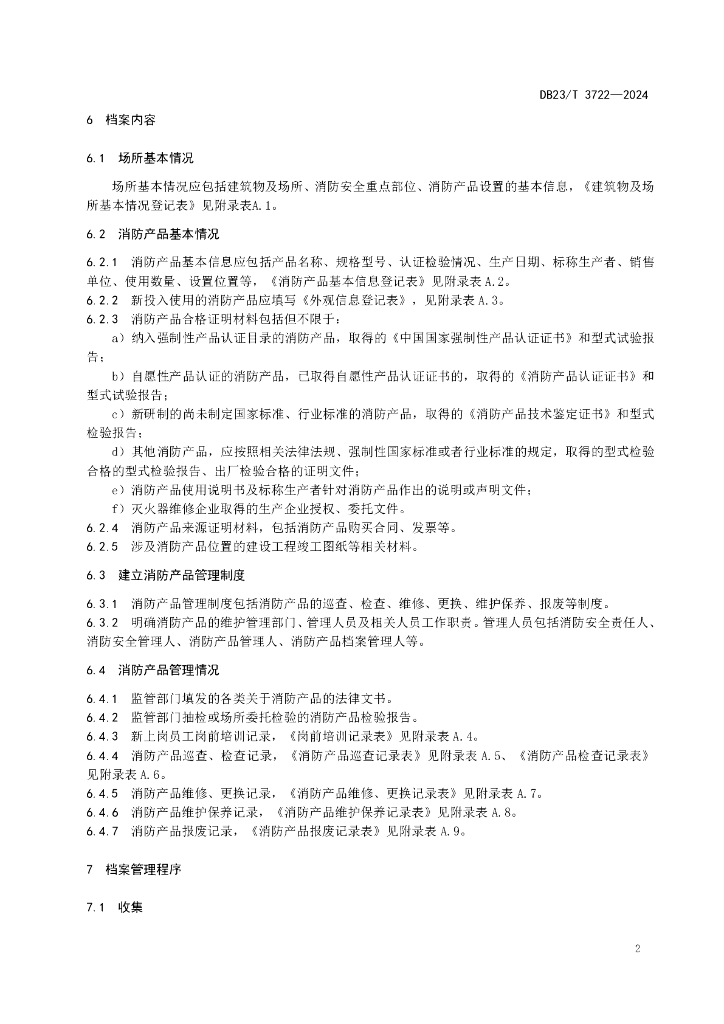 DB23/T 3722—2024

6 档案内容

6.1 场所基本情况

场所基本情况应包括建筑物及场所、消防安全重点部位、消防产品设置的基本信息，《建筑物及场所基本情况登记表》见附录表A.1。

6.2 消防产品基本情况

6.2.1 消防产品基本信息应包括产品名称、规格型号、认证检验情况、生产日期、标称生产者、销售单位、使用数量、设置位置等，《消防产品基本信息登记表》见附录表A.2。
6.2.2 新投入使用的消防产品应填写《外观信息登记表》，见附录表A.3。
6.2.3 消防产品合格证明材料包括但不限于：
a）纳入强制性产品认证目录的消防产品，取得的《中国国家强制性产品认证证书》和型式试验报告；
b）自愿性产品认证的消防产品，已取得自愿性产品认证证书的，取得的《消防产品认证证书》和型式试验报告；
c）新研制的尚未制定国家标准、行业标准的消防产品，取得的《消防产品技术鉴定证书》和型式检验报告；
d）其他消防产品，应按照相关法律法规、强制性国家标准或者行业标准的规定，取得的型式检验合格的型式检验报告、出厂检验合格的证明文件；
e）消防产品使用说明书及标称生产者针对消防产品作出的说明或声明文件；
f）灭火器维修企业取得的生产企业授权、委托文件。
6.2.4 消防产品来源证明材料，包括消防产品购买合同、发票等。
6.2.5 涉及消防产品位置的建设工程竣工图纸等相关材料。

6.3 建立消防产品管理制度

6.3.1 消防产品管理制度包括消防产品的巡查、检查、维修、更换、维护保养、报废等制度。
6.3.2 明确消防产品的维护管理部门、管理人员及相关人员工作职责。管理人员包括消防安全责任人、消防安全管理人、消防产品管理人、消防产品档案管理人等。

6.4 消防产品管理情况

6.4.1 监管部门填发的各类关于消防产品的法律文书。
6.4.2 监管部门抽检或场所委托检验的消防产品检验报告。
6.4.3 新上岗员工岗前培训记录，《岗前培训记录表》见附录表A.4。
6.4.4 消防产品巡查、检查记录，《消防产品巡查记录表》见附录表A.5、《消防产品检查记录表》见附录表A.6。
6.4.5 消防产品维修、更换记录，《消防产品维修、更换记录表》见附录表A.7。
6.4.6 消防产品维护保养记录，《消防产品维护保养记录表》见附录表A.8。
6.4.7 消防产品报废记录，《消防产品报废记录表》见附录表A.9。

7 档案管理程序

7.1 收集

2